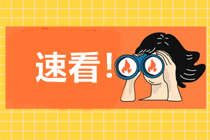 速看！